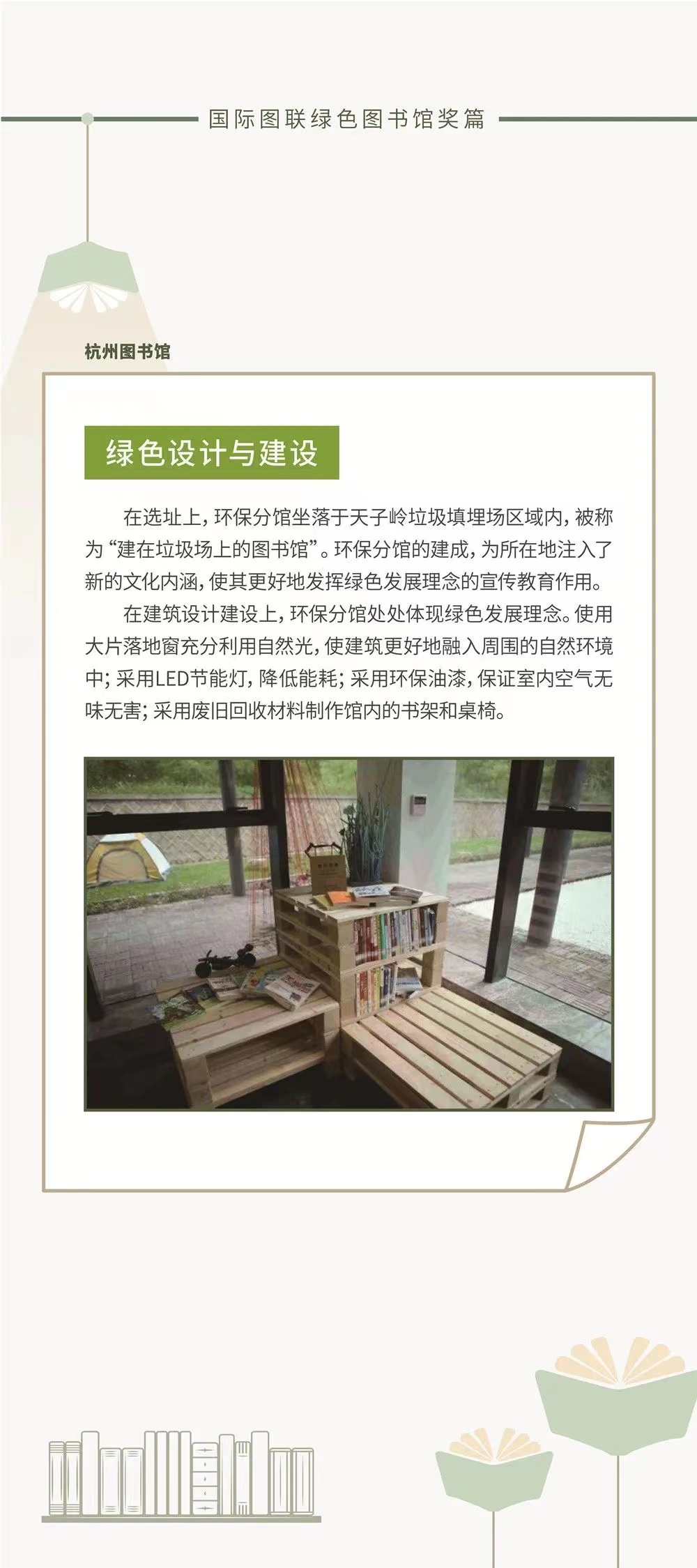 国际图联绿色图书馆奖篇

杭州图书馆

绿色设计与建设

在选址上，环保分馆坐落于天子岭垃圾填埋场区域内，被称为“建在垃圾场上的图书馆”。环保分馆的建成，为所在地注入了新的文化内涵，使其更好地发挥绿色发展理念的宣传教育作用。

在建筑设计建设上，环保分馆处处体现绿色发展理念。使用大片落地窗充分利用自然光，使建筑更好地融入周围的自然环境中；采用LED节能灯，降低能耗；采用环保油漆，保证室内空气无味无害；采用废旧回收材料制作馆内的书架和桌椅。